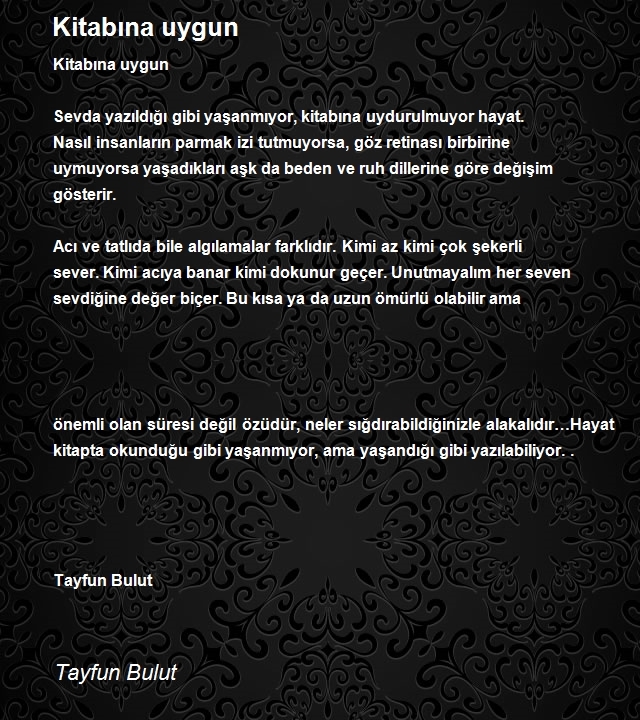 Kitabına uygun

Kitabına uygun

Sevda yazıldığı gibi yaşanmıyor, kitabına uydurulmuyor hayat. Nasıl insanların parmak izi tutmuyorsa, göz retinası birbirine uymuyorsa yaşadıkları aşk da beden ve ruh dillerine göre değişim gösterir.

Acı ve tatlıda bile algılamalar farklıdır. Kimi az kimi çok şekerli sever. Kimi acıya banar kimi dokunur geçer. Unutmayalım her seven sevdiğine değer biçer. Bu kısa ya da uzun ömürlü olabilir ama

önemli olan süresi değil özüdür, neler sığdırabildiğinizle alakalıdır…Hayat kitapta okunduğu gibi yaşanmıyor, ama yaşandığı gibi yazılabiliyor. .

Tayfun Bulut

Tayfun Bulut